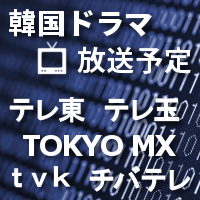 韓国ドラマ

放送予定

テレ東　テレ玉

TOKYO MX

ｔｖｋ　チバテレ